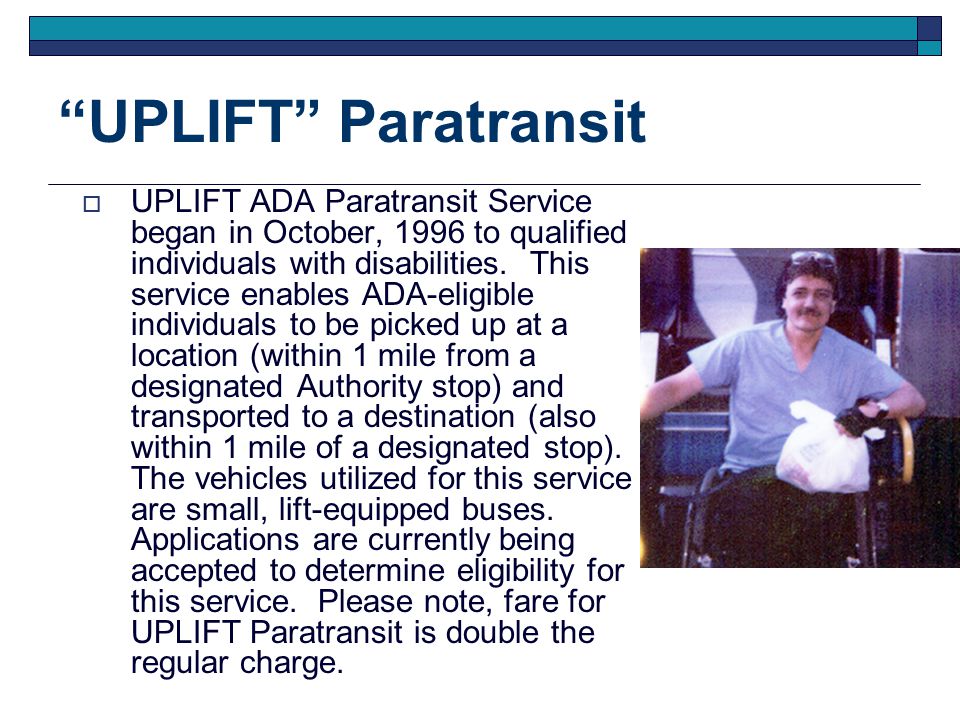 “UPLIFT” Paratransit

UPLIFT ADA Paratransit Service began in October, 1996 to qualified individuals with disabilities. This service enables ADA-eligible individuals to be picked up at a location (within 1 mile from a designated Authority stop) and transported to a destination (also within 1 mile of a designated stop). The vehicles utilized for this service are small, lift-equipped buses. Applications are currently being accepted to determine eligibility for this service. Please note, fare for UPLIFT Paratransit is double the regular charge.